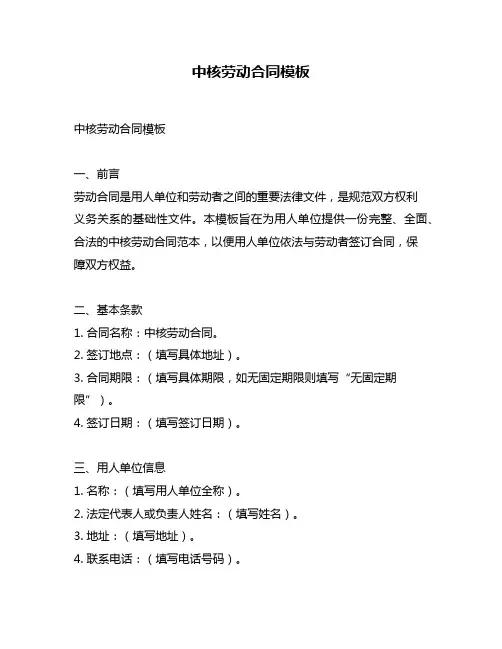 中核劳动合同模板

中核劳动合同模板

一、前言
劳动合同是用人单位和劳动者之间的重要法律文件，是规范双方权利义务关系的基础性文件。本模板旨在为用人单位提供一份完整、全面、合法的中核劳动合同范本，以便用人单位依法与劳动者签订合同，保障双方权益。

二、基本条款
1. 合同名称：中核劳动合同。
2. 签订地点：（填写具体地址）。
3. 合同期限：（填写具体期限，如无固定期限则填写“无固定期限”）。
4. 签订日期：（填写签订日期）。

三、用人单位信息
1. 名称：（填写用人单位全称）。
2. 法定代表人或负责人姓名：（填写姓名）。
3. 地址：（填写地址）。
4. 联系电话：（填写电话号码）。